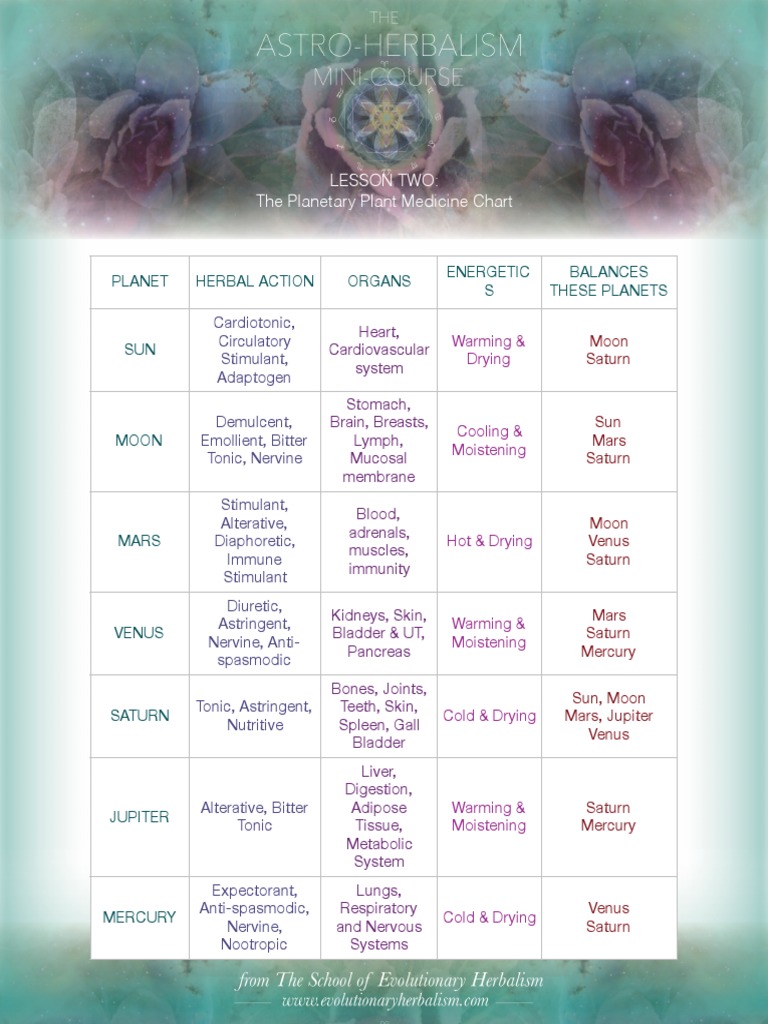 THE
ASTRO-HERBALISM
MINI-COURSE

LESSON TWO:
The Planetary Plant Medicine Chart

| PLANET | HERBAL ACTION | ORGANS | ENERGETICS | BALANCES THESE PLANETS |
|---|---|---|---|---|
| SUN | Cardiotonic, Circulatory Stimulant, Adaptogen | Heart, Cardiovascular system | Warming & Drying | Moon Saturn |
| MOON | Demulcent, Emollient, Bitter Tonic, Nervine | Stomach, Brain, Breasts, Lymph, Mucosal membrane | Cooling & Moistening | Sun Mars Saturn |
| MARS | Stimulant, Alterative, Diaphoretic, Immune Stimulant | Blood, adrenals, muscles, immunity | Hot & Drying | Moon Venus Saturn |
| VENUS | Diuretic, Astringent, Nervine, Anti-spasmodic | Kidneys, Skin, Bladder & UT, Pancreas | Warming & Moistening | Mars Saturn Mercury |
| SATURN | Tonic, Astringent, Nutritive | Bones, Joints, Teeth, Skin, Spleen, Gall Bladder | Cold & Drying | Sun, Moon Mars, Jupiter Venus |
| JUPITER | Alterative, Bitter Tonic | Liver, Digestion, Adipose Tissue, Metabolic System | Warming & Moistening | Saturn Mercury |
| MERCURY | Expectorant, Anti-spasmodic, Nervine, Nootropic | Lungs, Respiratory and Nervous Systems | Cold & Drying | Venus Saturn |

from The School of Evolutionary Herbalism
www.evolutionaryherbalism.com